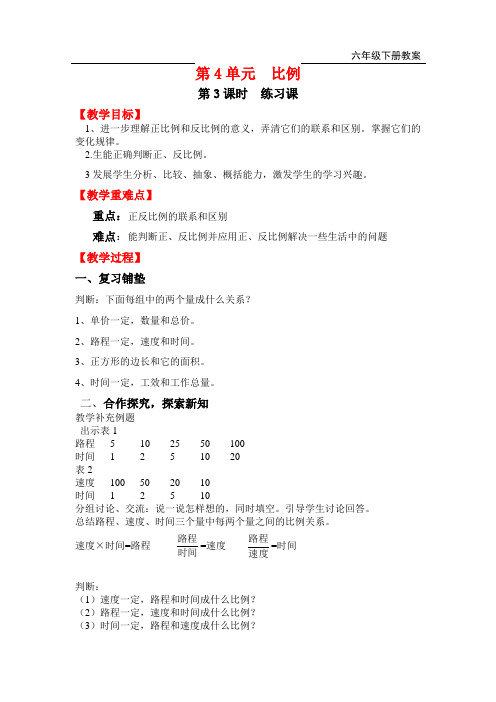 六年级下册教案

第 4 单元　比例

第 3 课时　练习课

【教学目标】

1、进一步理解正比例和反比例的意义，弄清它们的联系和区别。掌握它们的变化规律。

2.生能正确判断正、反比例。

3 发展学生分析、比较、抽象、概括能力，激发学生的学习兴趣。

【教学重难点】

重点：正反比例的联系和区别

难点：能判断正、反比例并应用正、反比例解决一些生活中的问题

【教学过程】

一、复习铺垫

判断：下面每组中的两个量成什么关系？

1、单价一定，数量和总价。

2、路程一定，速度和时间。

3、正方形的边长和它的面积。

4、时间一定，工效和工作总量。

二、合作探究，探索新知

教学补充例题

出示表 1

| 路程 | 5 | 10 | 25 | 50 | 100 |
|---|---|---|---|---|---|
| 时间 | 1 | 2 | 5 | 10 | 20 |

表 2

| 速度 | 100 | 50 | 20 | 10 |
|---|---|---|---|---|
| 时间 | 1 | 2 | 5 | 10 |

分组讨论、交流：说一说怎样想的，同时填空。引导学生讨论回答。

总结路程、速度、时间三个量中每两个量之间的比例关系。

速度×时间=路程　$\frac{路程}{时间}$=速度　$\frac{路程}{速度}$=时间

判断：

（1）速度一定，路程和时间成什么比例？

（2）路程一定，速度和时间成什么比例？

（3）时间一定，路程和速度成什么比例？